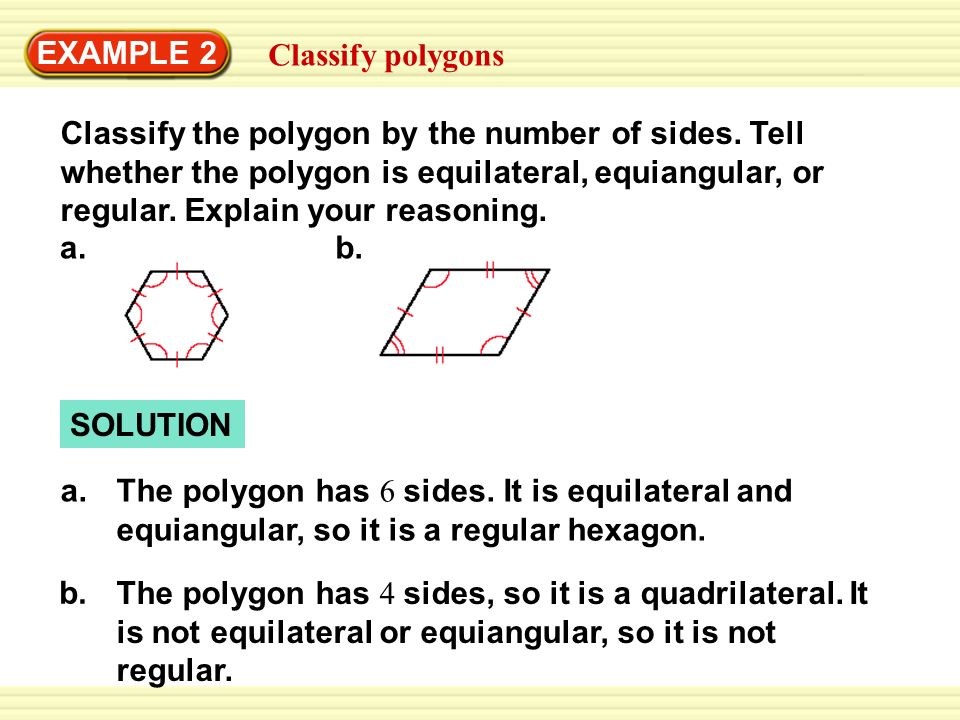 EXAMPLE 2

Classify polygons

Classify the polygon by the number of sides. Tell whether the polygon is equilateral, equiangular, or regular. Explain your reasoning.

a.

b.

SOLUTION

a. The polygon has 6 sides. It is equilateral and equiangular, so it is a regular hexagon.

b. The polygon has 4 sides, so it is a quadrilateral. It is not equilateral or equiangular, so it is not regular.